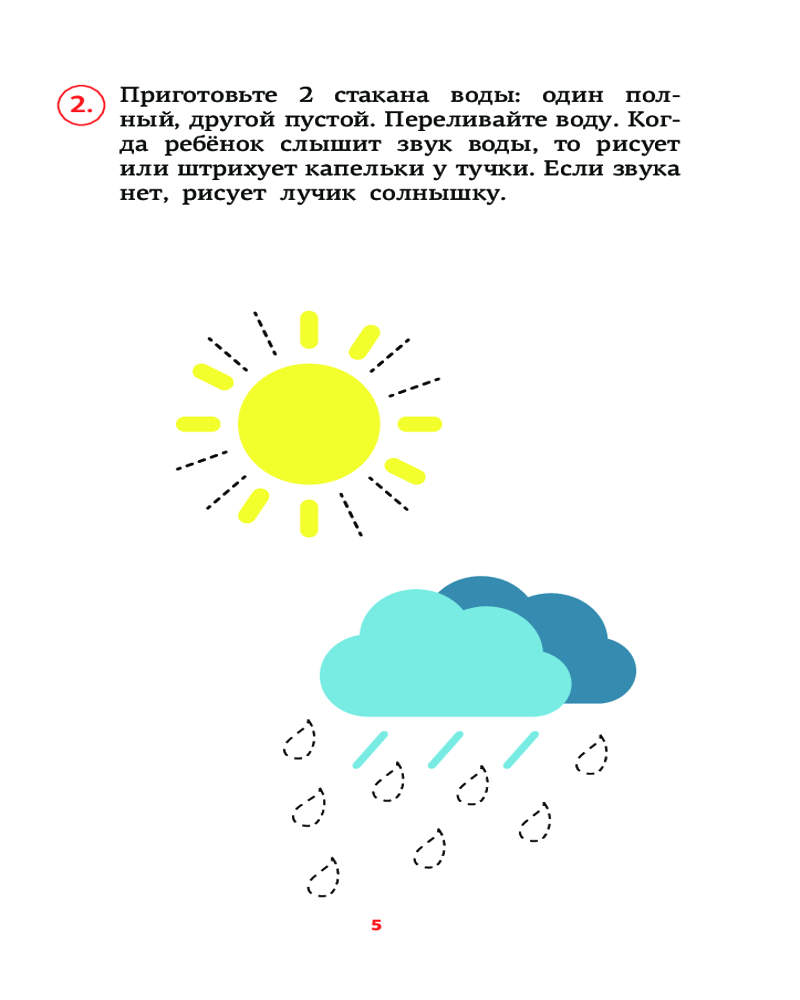 2. Приготовьте 2 стакана воды: один полный, другой пустой. Переливайте воду. Когда ребёнок слышит звук воды, то рисует или штрихует капельки у тучки. Если звука нет, рисует лучик солнышку.

5